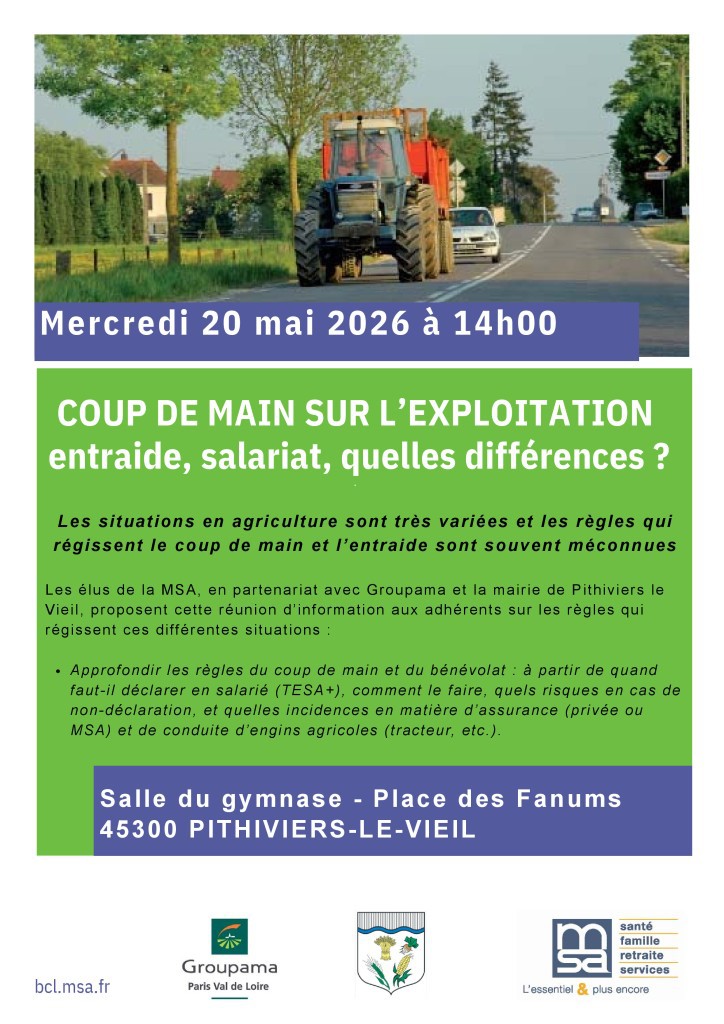 Mercredi 20 mai 2026 à 14h00

COUP DE MAIN SUR L'EXPLOITATION
entraide, salariat, quelles différences ?

Les situations en agriculture sont très variées et les règles qui régissent le coup de main et l'entraide sont souvent méconnues

Les élus de la MSA, en partenariat avec Groupama et la mairie de Pithiviers le Vieil, proposent cette réunion d'information aux adhérents sur les règles qui régissent ces différentes situations :

• Approfondir les règles du coup de main et du bénévolat : à partir de quand faut-il déclarer en salarié (TESA+), comment le faire, quels risques en cas de non-déclaration, et quelles incidences en matière d'assurance (privée ou MSA) et de conduite d'engins agricoles (tracteur, etc.).

Salle du gymnase - Place des Fanums
45300 PITHIVIERS-LE-VIEIL

bcl.msa.fr

Groupama
Paris Val de Loire

msa
santé
famille
retraite
services
L'essentiel & plus encore